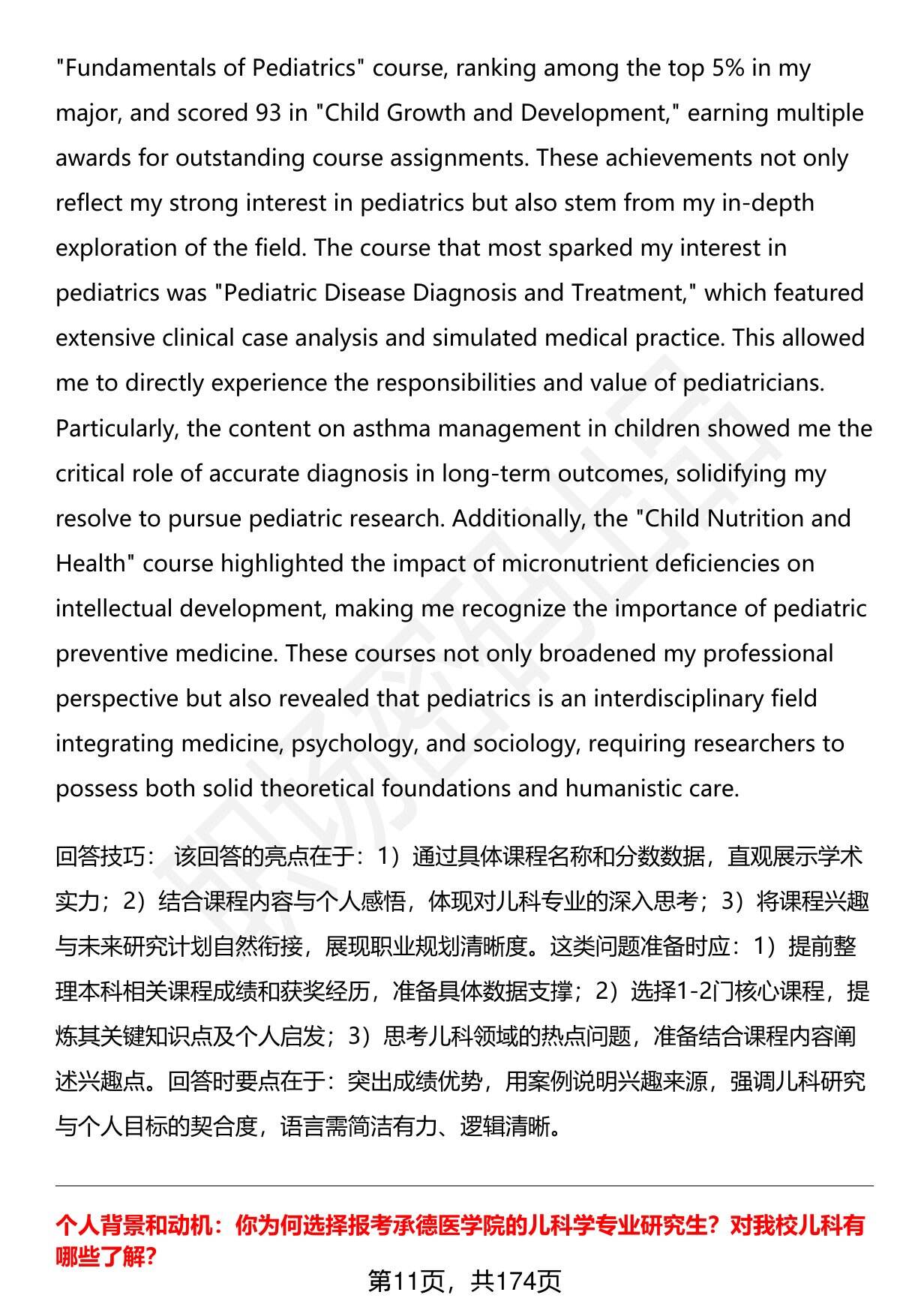 "Fundamentals of Pediatrics" course, ranking among the top 5% in my major, and scored 93 in "Child Growth and Development," earning multiple awards for outstanding course assignments. These achievements not only reflect my strong interest in pediatrics but also stem from my in-depth exploration of the field. The course that most sparked my interest in pediatrics was "Pediatric Disease Diagnosis and Treatment," which featured extensive clinical case analysis and simulated medical practice. This allowed me to directly experience the responsibilities and value of pediatricians. Particularly, the content on asthma management in children showed me the critical role of accurate diagnosis in long-term outcomes, solidifying my resolve to pursue pediatric research. Additionally, the "Child Nutrition and Health" course highlighted the impact of micronutrient deficiencies on intellectual development, making me recognize the importance of pediatric preventive medicine. These courses not only broadened my professional perspective but also revealed that pediatrics is an interdisciplinary field integrating medicine, psychology, and sociology, requiring researchers to possess both solid theoretical foundations and humanistic care.

回答技巧： 该回答的亮点在于：1）通过具体课程名称和分数数据，直观展示学术实力；2）结合课程内容与个人感悟，体现对儿科专业的深入思考；3）将课程兴趣与未来研究计划自然衔接，展现职业规划清晰度。这类问题准备时应：1）提前整理本科相关课程成绩和获奖经历，准备具体数据支撑；2）选择1-2门核心课程，提炼其关键知识点及个人启发；3）思考儿科领域的热点问题，准备结合课程内容阐述兴趣点。回答时要点在于：突出成绩优势，用案例说明兴趣来源，强调儿科研究与个人目标的契合度，语言需简洁有力、逻辑清晰。

个人背景和动机：你为何选择报考承德医学院的儿科学专业研究生？对我校儿科有哪些了解？

第11页，共174页